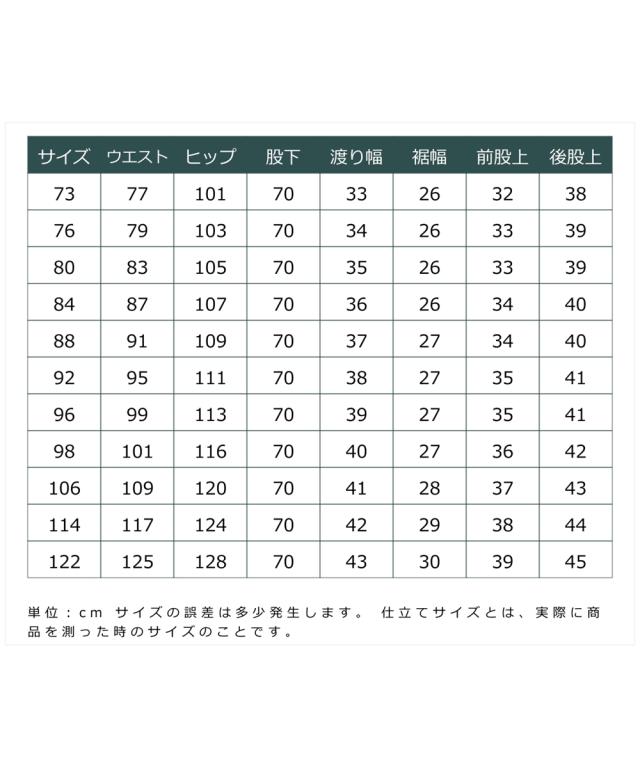 | サイズ | ウエスト | ヒップ | 股下 | 渡り幅 | 裾幅 | 前股上 | 後股上 |
|---|---|---|---|---|---|---|---|
| 73 | 77 | 101 | 70 | 33 | 26 | 32 | 38 |
| 76 | 79 | 103 | 70 | 34 | 26 | 33 | 39 |
| 80 | 83 | 105 | 70 | 35 | 26 | 33 | 39 |
| 84 | 87 | 107 | 70 | 36 | 26 | 34 | 40 |
| 88 | 91 | 109 | 70 | 37 | 27 | 34 | 40 |
| 92 | 95 | 111 | 70 | 38 | 27 | 35 | 41 |
| 96 | 99 | 113 | 70 | 39 | 27 | 35 | 41 |
| 98 | 101 | 116 | 70 | 40 | 27 | 36 | 42 |
| 106 | 109 | 120 | 70 | 41 | 28 | 37 | 43 |
| 114 | 117 | 124 | 70 | 42 | 29 | 38 | 44 |
| 122 | 125 | 128 | 70 | 43 | 30 | 39 | 45 |

単位：cm サイズの誤差は多少発生します。 仕立てサイズとは、実際に商品を測った時のサイズのことです。